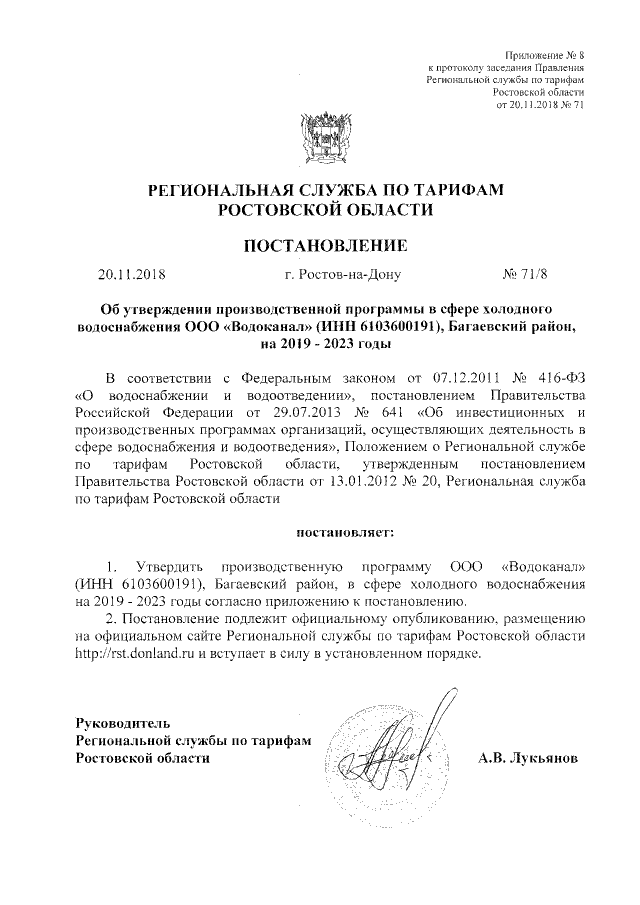 Приложение № 8
к протоколу заседания Правления
Региональной службы по тарифам
Ростовской области
от 20.11.2018 № 71

РЕГИОНАЛЬНАЯ СЛУЖБА ПО ТАРИФАМ
РОСТОВСКОЙ ОБЛАСТИ

ПОСТАНОВЛЕНИЕ

20.11.2018 г. Ростов-на-Дону № 71/8

Об утверждении производственной программы в сфере холодного водоснабжения ООО «Водоканал» (ИНН 6103600191), Багаевский район, на 2019 - 2023 годы

В соответствии с Федеральным законом от 07.12.2011 № 416-ФЗ «О водоснабжении и водоотведении», постановлением Правительства Российской Федерации от 29.07.2013 № 641 «Об инвестиционных и производственных программах организаций, осуществляющих деятельность в сфере водоснабжения и водоотведения», Положением о Региональной службе по тарифам Ростовской области, утвержденным постановлением Правительства Ростовской области от 13.01.2012 № 20, Региональная служба по тарифам Ростовской области

постановляет:

1. Утвердить производственную программу ООО «Водоканал» (ИНН 6103600191), Багаевский район, в сфере холодного водоснабжения на 2019 - 2023 годы согласно приложению к постановлению.

2. Постановление подлежит официальному опубликованию, размещению на официальном сайте Региональной службы по тарифам Ростовской области http://rst.donland.ru и вступает в силу в установленном порядке.

Руководитель
Региональной службы по тарифам
Ростовской области А.В. Лукьянов